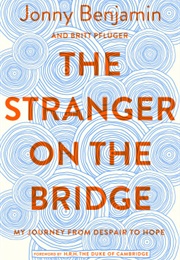 Jonny Benjamin

AND BRITT PFLUGER

THE STRANGER ON THE BRIDGE

MY JOURNEY FROM DESPAIR TO HOPE

FOREWORD BY H.R.H. THE DUKE OF CAMBRIDGE